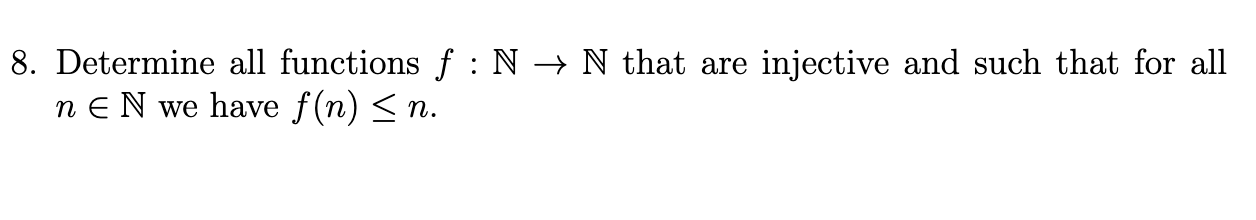 8. Determine all functions $f : \mathbb{N} \to \mathbb{N}$ that are injective and such that for all $n \in \mathbb{N}$ we have $f(n) \leq n$.